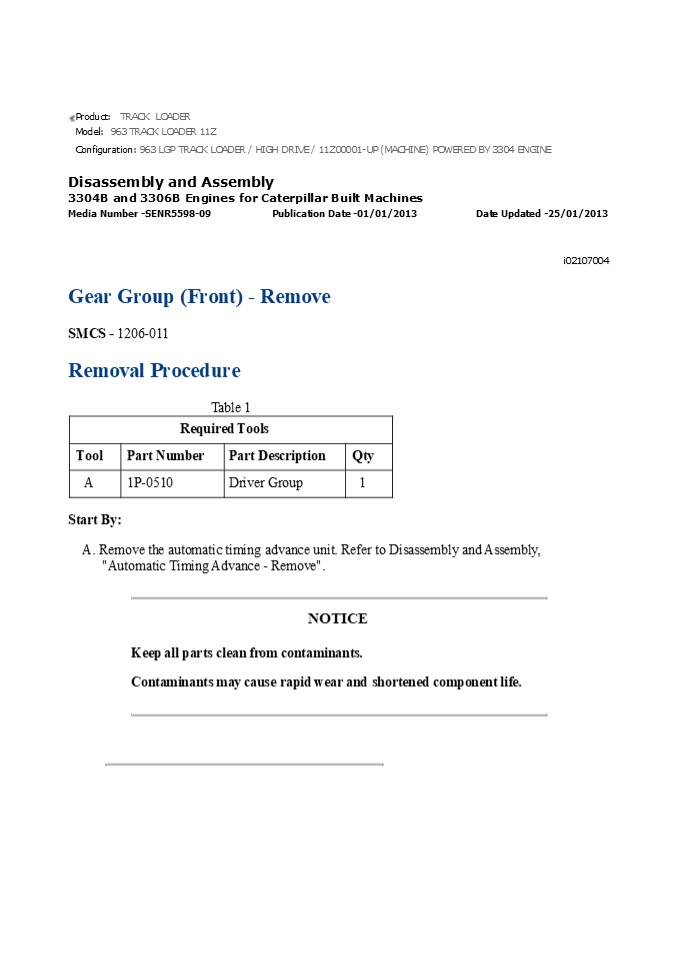 Product: TRACK LOADER
Model: 963 TRACK LOADER 11Z
Configuration: 963 LGP TRACK LOADER / HIGH DRIVE / 11Z00001-UP (MACHINE) POWERED BY 3304 ENGINE

Disassembly and Assembly
3304B and 3306B Engines for Caterpillar Built Machines
Media Number -SENR5598-09 Publication Date -01/01/2013 Date Updated -25/01/2013

i02107004

Gear Group (Front) - Remove

SMCS - 1206-011

Removal Procedure

Table 1

| Required Tools | | | |
|---|---|---|---|
| Tool | Part Number | Part Description | Qty |
| A | 1P-0510 | Driver Group | 1 |

Start By:

A. Remove the automatic timing advance unit. Refer to Disassembly and Assembly, "Automatic Timing Advance - Remove".

NOTICE

Keep all parts clean from contaminants.

Contaminants may cause rapid wear and shortened component life.